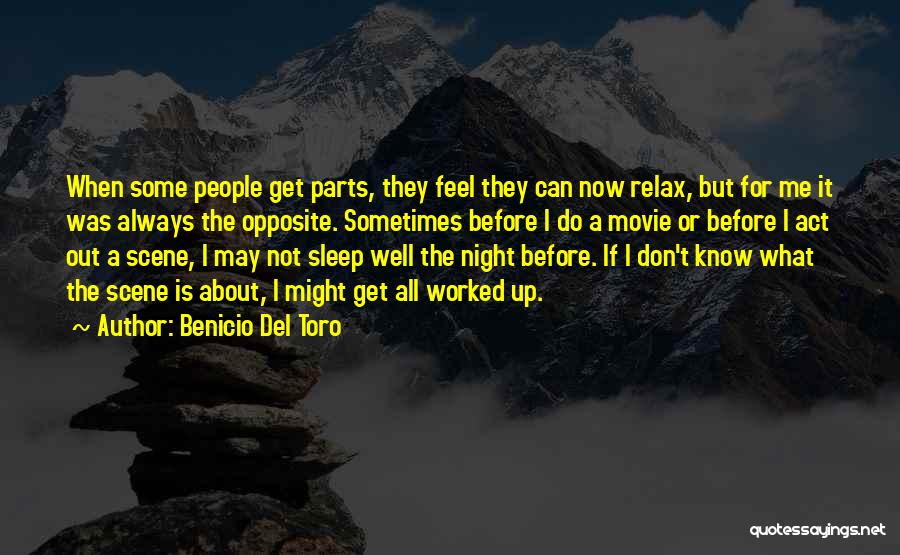 When some people get parts, they feel they can now relax, but for me it was always the opposite. Sometimes before I do a movie or before I act out a scene, I may not sleep well the night before. If I don't know what the scene is about, I might get all worked up.

~ Author: Benicio Del Toro

quotessayings.net